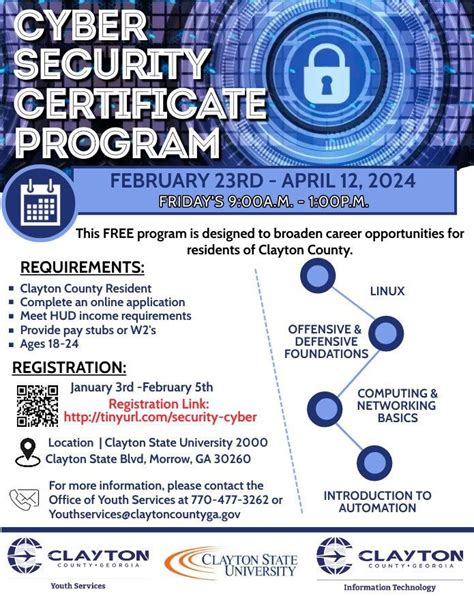 CYBER SECURITY CERTIFICATE PROGRAM

FEBRUARY 23RD - APRIL 12, 2024

FRIDAY'S 9:00A.M. - 1:00P.M.

This FREE program is designed to broaden career opportunities for residents of Clayton County.

REQUIREMENTS:

- Clayton County Resident
- Complete an online application
- Meet HUD income requirements
- Provide pay stubs or W2's
- Ages 18-24

REGISTRATION:

January 3rd -February 5th

Registration Link: http://tinyurl.com/security-cyber

Location | Clayton State University 2000 Clayton State Blvd, Morrow, GA 30260

For more information, please contact the Office of Youth Services at 770-477-3262 or Youthservices@claytoncountyga.gov

LINUX

OFFENSIVE & DEFENSIVE FOUNDATIONS

COMPUTING & NETWORKING BASICS

INTRODUCTION TO AUTOMATION

CLAYTON COUNTY • GEORGIA

Youth Services

CLAYTON STATE UNIVERSITY

CLAYTON COUNTY • GEORGIA

Information Technology